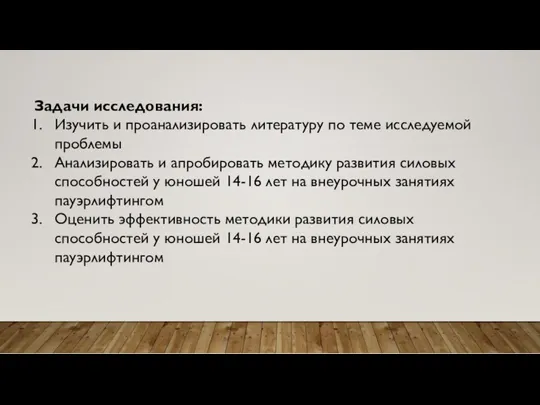 Задачи исследования:

1. Изучить и проанализировать литературу по теме исследуемой проблемы
2. Анализировать и апробировать методику развития силовых способностей у юношей 14-16 лет на внеурочных занятиях пауэрлифтингом
3. Оценить эффективность методики развития силовых способностей у юношей 14-16 лет на внеурочных занятиях пауэрлифтингом